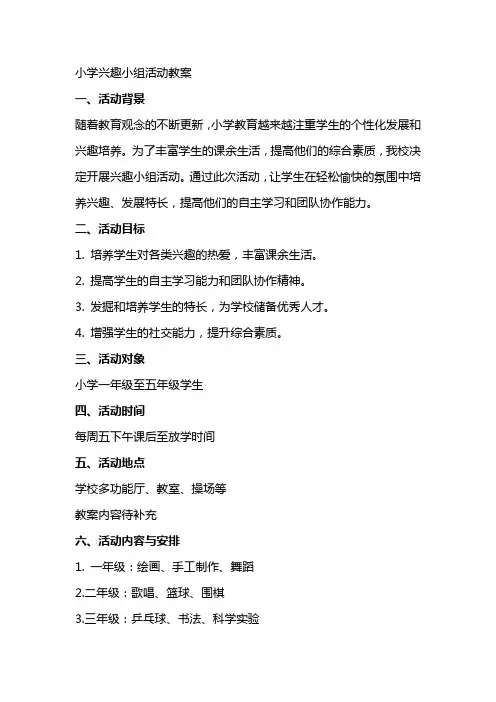 小学兴趣小组活动教案

一、活动背景

随着教育观念的不断更新，小学教育越来越注重学生的个性化发展和兴趣培养。为了丰富学生的课余生活，提高他们的综合素质，我校决定开展兴趣小组活动。通过此次活动，让学生在轻松愉快的氛围中培养兴趣、发展特长，提高他们的自主学习和团队协作能力。

二、活动目标

1. 培养学生对各类兴趣的热爱，丰富课余生活。

2. 提高学生的自主学习能力和团队协作精神。

3. 发掘和培养学生的特长，为学校储备优秀人才。

4. 增强学生的社交能力，提升综合素质。

三、活动对象

小学一年级至五年级学生

四、活动时间

每周五下午课后至放学时间

五、活动地点

学校多功能厅、教室、操场等

教案内容待补充

六、活动内容与安排

1. 一年级：绘画、手工制作、舞蹈

2.二年级：歌唱、篮球、围棋

3.三年级：乒乓球、书法、科学实验